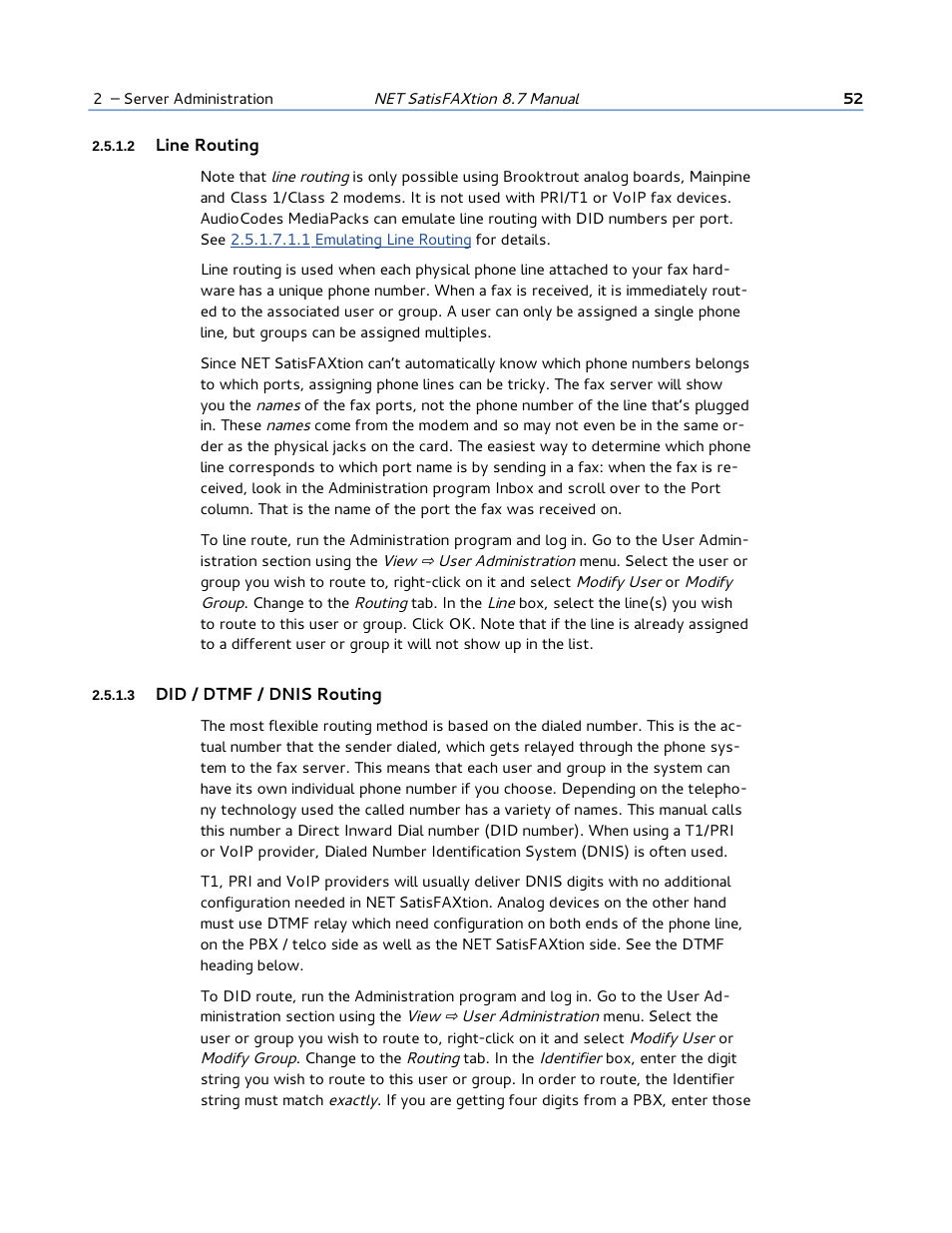 2 – Server Administration NET SatisFAXtion 8.7 Manual 52

2.5.1.2 Line Routing

Note that line routing is only possible using Brooktrout analog boards, Mainpine and Class 1/Class 2 modems. It is not used with PRI/T1 or VoIP fax devices. AudioCodes MediaPacks can emulate line routing with DID numbers per port. See 2.5.1.7.1.1 Emulating Line Routing for details.

Line routing is used when each physical phone line attached to your fax hardware has a unique phone number. When a fax is received, it is immediately routed to the associated user or group. A user can only be assigned a single phone line, but groups can be assigned multiples.

Since NET SatisFAXtion can't automatically know which phone numbers belongs to which ports, assigning phone lines can be tricky. The fax server will show you the names of the fax ports, not the phone number of the line that's plugged in. These names come from the modem and so may not even be in the same order as the physical jacks on the card. The easiest way to determine which phone line corresponds to which port name is by sending in a fax: when the fax is received, look in the Administration program Inbox and scroll over to the Port column. That is the name of the port the fax was received on.

To line route, run the Administration program and log in. Go to the User Administration section using the View ⇨ User Administration menu. Select the user or group you wish to route to, right-click on it and select Modify User or Modify Group. Change to the Routing tab. In the Line box, select the line(s) you wish to route to this user or group. Click OK. Note that if the line is already assigned to a different user or group it will not show up in the list.

2.5.1.3 DID / DTMF / DNIS Routing

The most flexible routing method is based on the dialed number. This is the actual number that the sender dialed, which gets relayed through the phone system to the fax server. This means that each user and group in the system can have its own individual phone number if you choose. Depending on the telephony technology used the called number has a variety of names. This manual calls this number a Direct Inward Dial number (DID number). When using a T1/PRI or VoIP provider, Dialed Number Identification System (DNIS) is often used.

T1, PRI and VoIP providers will usually deliver DNIS digits with no additional configuration needed in NET SatisFAXtion. Analog devices on the other hand must use DTMF relay which need configuration on both ends of the phone line, on the PBX / telco side as well as the NET SatisFAXtion side. See the DTMF heading below.

To DID route, run the Administration program and log in. Go to the User Administration section using the View ⇨ User Administration menu. Select the user or group you wish to route to, right-click on it and select Modify User or Modify Group. Change to the Routing tab. In the Identifier box, enter the digit string you wish to route to this user or group. In order to route, the Identifier string must match exactly. If you are getting four digits from a PBX, enter those